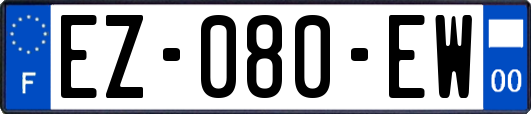 F
EZ-080-EW
00